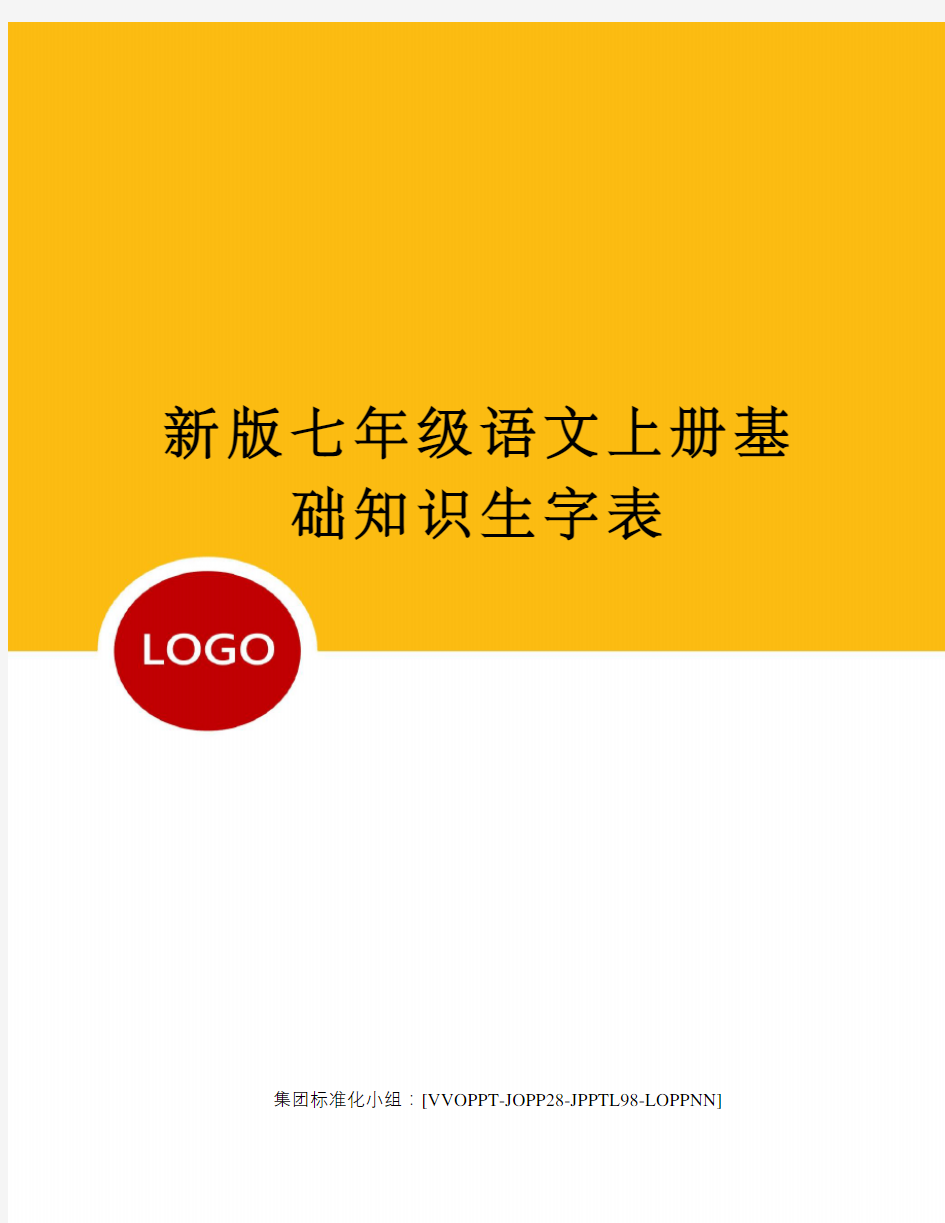 新版七年级语文上册基础知识生字表

LOGO

集团标准化小组：[VVOPPT-JOPP28-JPPTL98-LOPPNN]